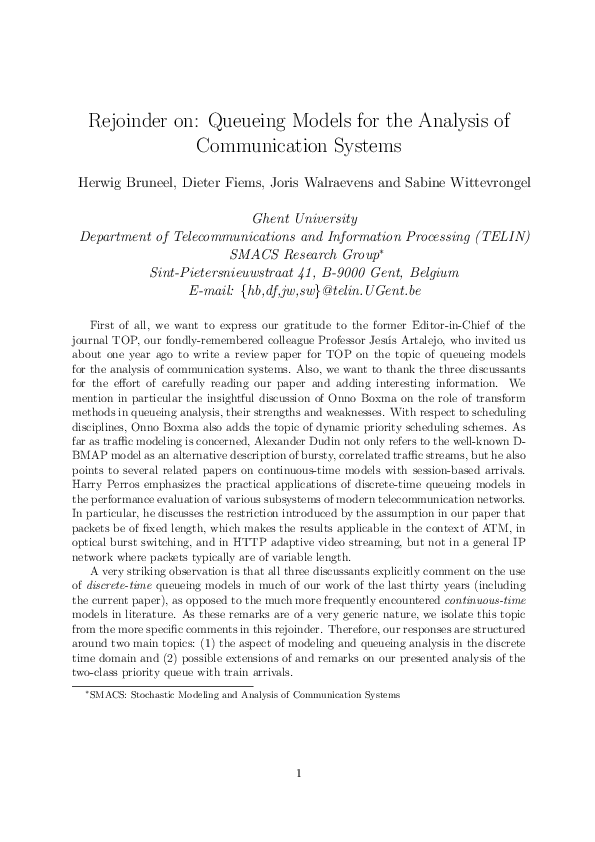 Rejoinder on: Queueing Models for the Analysis of Communication Systems

Herwig Bruneel, Dieter Fiems, Joris Walraevens and Sabine Wittevrongel

Ghent University
Department of Telecommunications and Information Processing (TELIN)
SMACS Research Group*
Sint-Pietersnieuwstraat 41, B-9000 Gent, Belgium
E-mail: {hb,df,jw,sw}@telin.UGent.be

First of all, we want to express our gratitude to the former Editor-in-Chief of the journal TOP, our fondly-remembered colleague Professor Jesús Artalejo, who invited us about one year ago to write a review paper for TOP on the topic of queueing models for the analysis of communication systems. Also, we want to thank the three discussants for the effort of carefully reading our paper and adding interesting information. We mention in particular the insightful discussion of Onno Boxma on the role of transform methods in queueing analysis, their strengths and weaknesses. With respect to scheduling disciplines, Onno Boxma also adds the topic of dynamic priority scheduling schemes. As far as traffic modeling is concerned, Alexander Dudin not only refers to the well-known D-BMAP model as an alternative description of bursty, correlated traffic streams, but he also points to several related papers on continuous-time models with session-based arrivals. Harry Perros emphasizes the practical applications of discrete-time queueing models in the performance evaluation of various subsystems of modern telecommunication networks. In particular, he discusses the restriction introduced by the assumption in our paper that packets be of fixed length, which makes the results applicable in the context of ATM, in optical burst switching, and in HTTP adaptive video streaming, but not in a general IP network where packets typically are of variable length.

A very striking observation is that all three discussants explicitly comment on the use of discrete-time queueing models in much of our work of the last thirty years (including the current paper), as opposed to the much more frequently encountered continuous-time models in literature. As these remarks are of a very generic nature, we isolate this topic from the more specific comments in this rejoinder. Therefore, our responses are structured around two main topics: (1) the aspect of modeling and queueing analysis in the discrete time domain and (2) possible extensions of and remarks on our presented analysis of the two-class priority queue with train arrivals.

*SMACS: Stochastic Modeling and Analysis of Communication Systems

1